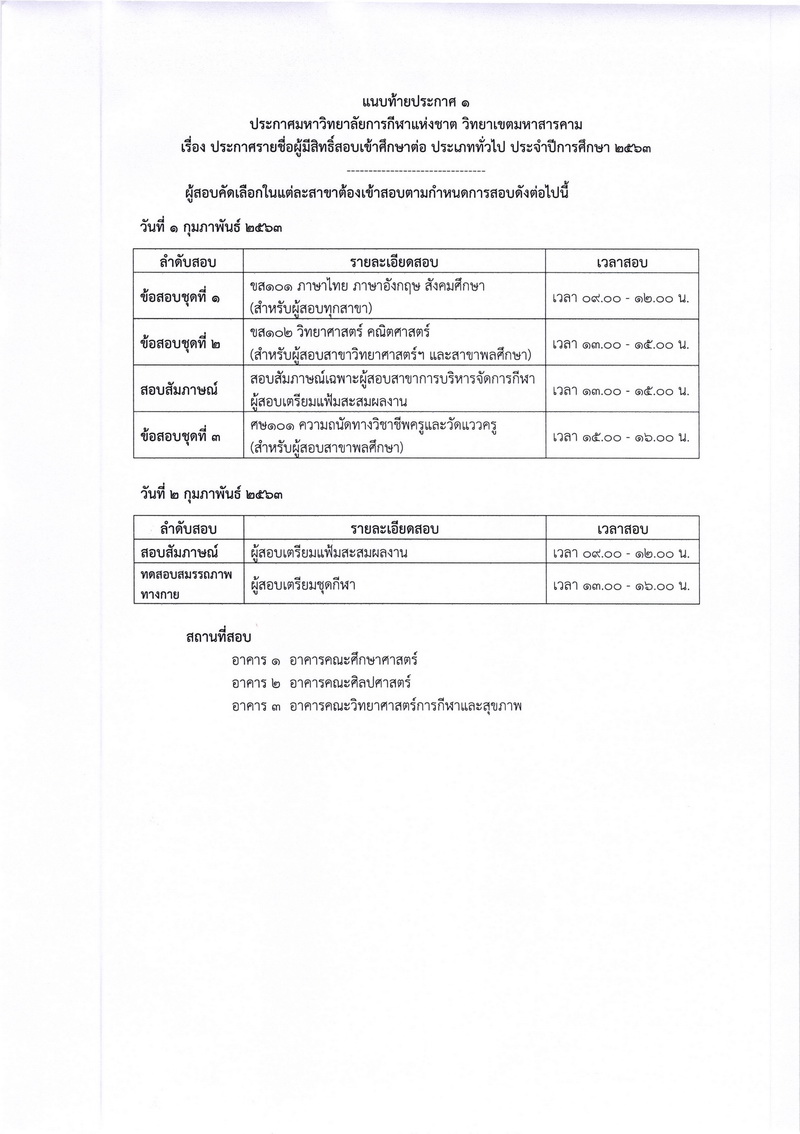 แนบท้ายประกาศ ๑
ประกาศมหาวิทยาลัยการกีฬาแห่งชาติ วิทยาเขตมหาสารคาม
เรื่อง ประกาศรายชื่อผู้มีสิทธิ์สอบเข้าศึกษาต่อ ประเภททั่วไป ประจำปีการศึกษา ๒๕๖๓
--------------------------------

ผู้สอบคัดเลือกในแต่ละสาขาต้องเข้าสอบตามกำหนดการสอบดังต่อไปนี้

วันที่ ๑ กุมภาพันธ์ ๒๕๖๓

| ลำดับสอบ | รายละเอียดสอบ | เวลาสอบ |
|---|---|---|
| ข้อสอบชุดที่ ๑ | ขส๑๐๑ ภาษาไทย ภาษาอังกฤษ สังคมศึกษา (สำหรับผู้สอบทุกสาขา) | เวลา ๐๙.๐๐ - ๑๒.๐๐ น. |
| ข้อสอบชุดที่ ๒ | ขส๑๐๒ วิทยาศาสตร์ คณิตศาสตร์ (สำหรับผู้สอบสาขาวิทยาศาสตร์ฯ และสาขาพลศึกษา) | เวลา ๑๓.๐๐ - ๑๕.๐๐ น. |
| สอบสัมภาษณ์ | สอบสัมภาษณ์เฉพาะผู้สอบสาขาการบริหารจัดการกีฬา ผู้สอบเตรียมแฟ้มสะสมผลงาน | เวลา ๑๓.๐๐ - ๑๕.๐๐ น. |
| ข้อสอบชุดที่ ๓ | ศษ๑๐๑ ความถนัดทางวิชาชีพครูและวัดแววครู (สำหรับผู้สอบสาขาพลศึกษา) | เวลา ๑๕.๐๐ - ๑๖.๐๐ น. |

วันที่ ๒ กุมภาพันธ์ ๒๕๖๓

| ลำดับสอบ | รายละเอียดสอบ | เวลาสอบ |
|---|---|---|
| สอบสัมภาษณ์ | ผู้สอบเตรียมแฟ้มสะสมผลงาน | เวลา ๐๙.๐๐ - ๑๒.๐๐ น. |
| ทดสอบสมรรถภาพทางกาย | ผู้สอบเตรียมชุดกีฬา | เวลา ๑๓.๐๐ - ๑๖.๐๐ น. |

สถานที่สอบ
อาคาร ๑ อาคารคณะศึกษาศาสตร์
อาคาร ๒ อาคารคณะศิลปศาสตร์
อาคาร ๓ อาคารคณะวิทยาศาสตร์การกีฬาและสุขภาพ